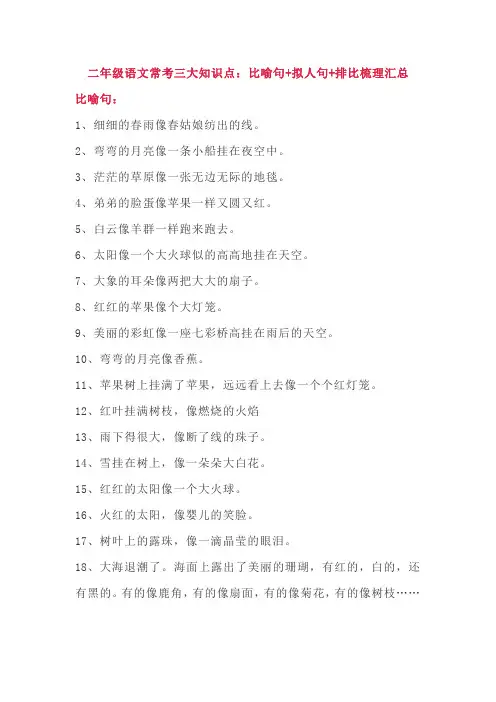 二年级语文常考三大知识点：比喻句+拟人句+排比梳理汇总

比喻句：

1、细细的春雨像春姑娘纺出的线。

2、弯弯的月亮像一条小船挂在夜空中。

3、茫茫的草原像一张无边无际的地毯。

4、弟弟的脸蛋像苹果一样又圆又红。

5、白云像羊群一样跑来跑去。

6、太阳像一个大火球似的高高地挂在天空。

7、大象的耳朵像两把大大的扇子。

8、红红的苹果像个大灯笼。

9、美丽的彩虹像一座七彩桥高挂在雨后的天空。

10、弯弯的月亮像香蕉。

11、苹果树上挂满了苹果，远远看上去像一个个红灯笼。

12、红叶挂满树枝，像燃烧的火焰

13、雨下得很大，像断了线的珠子。

14、雪挂在树上，像一朵朵大白花。

15、红红的太阳像一个大火球。

16、火红的太阳，像婴儿的笑脸。

17、树叶上的露珠，像一滴晶莹的眼泪。

18、大海退潮了。海面上露出了美丽的珊瑚，有红的，白的，还有黑的。有的像鹿角，有的像扇面，有的像菊花，有的像树枝……